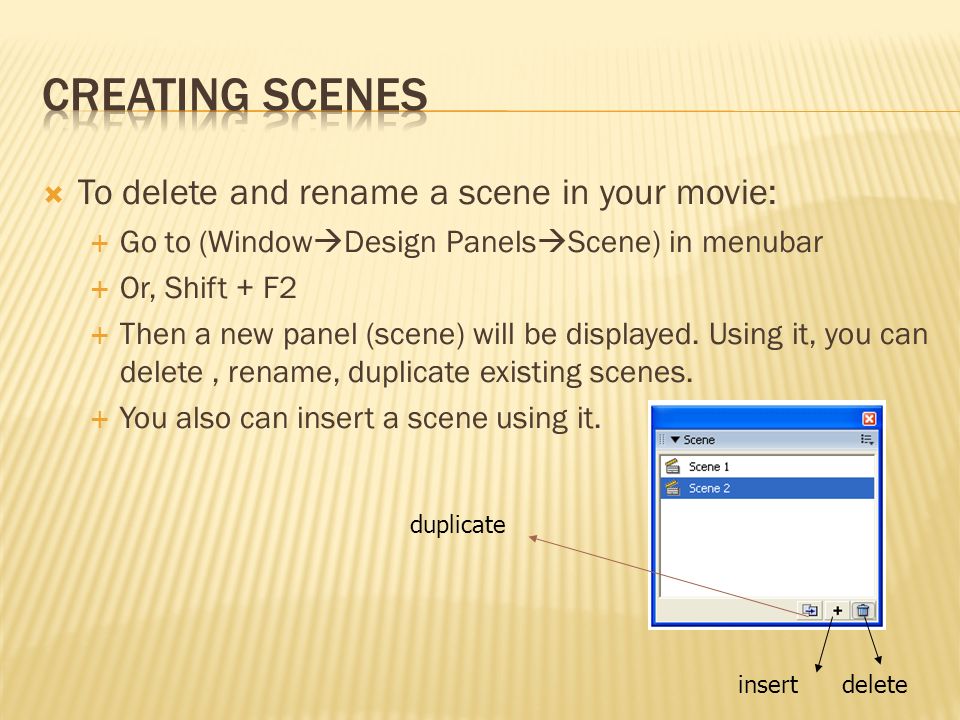 CREATING SCENES

To delete and rename a scene in your movie:

Go to (Window→Design Panels→Scene) in menubar

Or, Shift + F2

Then a new panel (scene) will be displayed. Using it, you can delete , rename, duplicate existing scenes.

You also can insert a scene using it.

Scene

Scene 1

Scene 2

duplicate

insert

delete